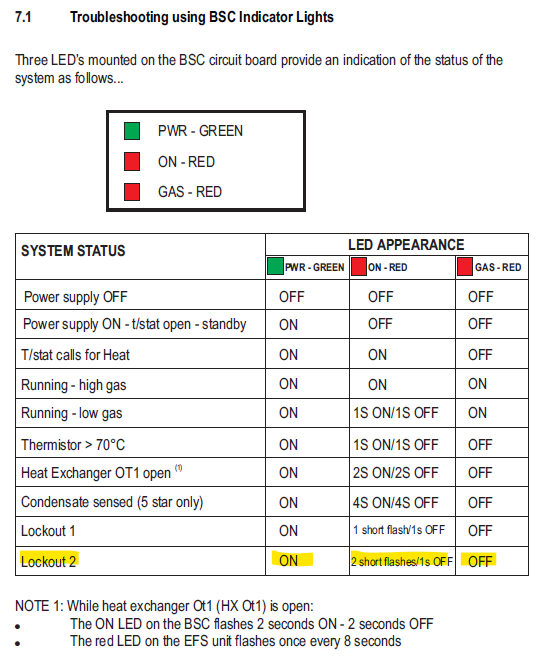 7.1 Troubleshooting using BSC Indicator Lights

Three LED's mounted on the BSC circuit board provide an indication of the status of the system as follows...

PWR - GREEN
ON - RED
GAS - RED

| SYSTEM STATUS | LED APPEARANCE | | |
|---|---|---|---|
| | PWR - GREEN | ON - RED | GAS - RED |
| Power supply OFF | OFF | OFF | OFF |
| Power supply ON - t/stat open - standby | ON | OFF | OFF |
| T/stat calls for Heat | ON | ON | OFF |
| Running - high gas | ON | ON | ON |
| Running - low gas | ON | 1S ON/1S OFF | ON |
| Thermistor > 70°C | ON | 1S ON/1S OFF | OFF |
| Heat Exchanger OT1 open $^{(1)}$ | ON | 2S ON/2S OFF | OFF |
| Condensate sensed (5 star only) | ON | 4S ON/4S OFF | OFF |
| Lockout 1 | ON | 1 short flash/1s OFF | OFF |
| Lockout 2 | ON | 2 short flashes/1s OFF | OFF |

NOTE 1: While heat exchanger Ot1 (HX Ot1) is open:
• The ON LED on the BSC flashes 2 seconds ON - 2 seconds OFF
• The red LED on the EFS unit flashes once every 8 seconds